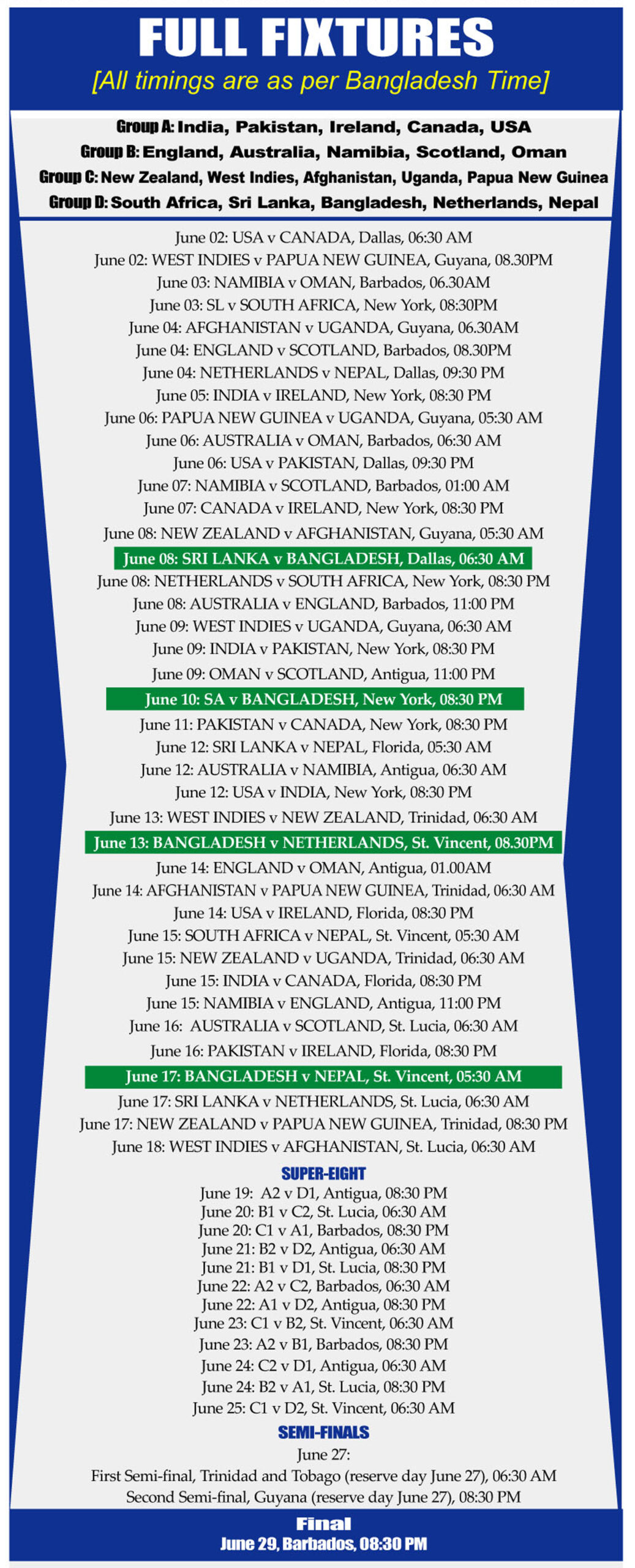 FULL FIXTURES
[All timings are as per Bangladesh Time]

Group A: India, Pakistan, Ireland, Canada, USA
Group B: England, Australia, Namibia, Scotland, Oman
Group C: New Zealand, West Indies, Afghanistan, Uganda, Papua New Guinea
Group D: South Africa, Sri Lanka, Bangladesh, Netherlands, Nepal

June 02: USA v CANADA, Dallas, 06:30 AM
June 02: WEST INDIES v PAPUA NEW GUINEA, Guyana, 08.30PM
June 03: NAMIBIA v OMAN, Barbados, 06.30AM
June 03: SL v SOUTH AFRICA, New York, 08:30PM
June 04: AFGHANISTAN v UGANDA, Guyana, 06.30AM
June 04: ENGLAND v SCOTLAND, Barbados, 08.30PM
June 04: NETHERLANDS v NEPAL, Dallas, 09:30 PM
June 05: INDIA v IRELAND, New York, 08:30 PM
June 06: PAPUA NEW GUINEA v UGANDA, Guyana, 05:30 AM
June 06: AUSTRALIA v OMAN, Barbados, 06:30 AM
June 06: USA v PAKISTAN, Dallas, 09:30 PM
June 07: NAMIBIA v SCOTLAND, Barbados, 01:00 AM
June 07: CANADA v IRELAND, New York, 08:30 PM
June 08: NEW ZEALAND v AFGHANISTAN, Guyana, 05:30 AM
June 08: SRI LANKA v BANGLADESH, Dallas, 06:30 AM
June 08: NETHERLANDS v SOUTH AFRICA, New York, 08:30 PM
June 08: AUSTRALIA v ENGLAND, Barbados, 11:00 PM
June 09: WEST INDIES v UGANDA, Guyana, 06:30 AM
June 09: INDIA v PAKISTAN, New York, 08:30 PM
June 09: OMAN v SCOTLAND, Antigua, 11:00 PM
June 10: SA v BANGLADESH, New York, 08:30 PM
June 11: PAKISTAN v CANADA, New York, 08:30 PM
June 12: SRI LANKA v NEPAL, Florida, 05:30 AM
June 12: AUSTRALIA v NAMIBIA, Antigua, 06:30 AM
June 12: USA v INDIA, New York, 08:30 PM
June 13: WEST INDIES v NEW ZEALAND, Trinidad, 06:30 AM
June 13: BANGLADESH v NETHERLANDS, St. Vincent, 08.30PM
June 14: ENGLAND v OMAN, Antigua, 01.00AM
June 14: AFGHANISTAN v PAPUA NEW GUINEA, Trinidad, 06:30 AM
June 14: USA v IRELAND, Florida, 08:30 PM
June 15: SOUTH AFRICA v NEPAL, St. Vincent, 05:30 AM
June 15: NEW ZEALAND v UGANDA, Trinidad, 06:30 AM
June 15: INDIA v CANADA, Florida, 08:30 PM
June 15: NAMIBIA v ENGLAND, Antigua, 11:00 PM
June 16: AUSTRALIA v SCOTLAND, St. Lucia, 06:30 AM
June 16: PAKISTAN v IRELAND, Florida, 08:30 PM
June 17: BANGLADESH v NEPAL, St. Vincent, 05:30 AM
June 17: SRI LANKA v NETHERLANDS, St. Lucia, 06:30 AM
June 17: NEW ZEALAND v PAPUA NEW GUINEA, Trinidad, 08:30 PM
June 18: WEST INDIES v AFGHANISTAN, St. Lucia, 06:30 AM

SUPER-EIGHT
June 19: A2 v D1, Antigua, 08:30 PM
June 20: B1 v C2, St. Lucia, 06:30 AM
June 20: C1 v A1, Barbados, 08:30 PM
June 21: B2 v D2, Antigua, 06:30 AM
June 21: B1 v D1, St. Lucia, 08:30 PM
June 22: A2 v C2, Barbados, 06:30 AM
June 22: A1 v D2, Antigua, 08:30 PM
June 23: C1 v B2, St. Vincent, 06:30 AM
June 23: A2 v B1, Barbados, 08:30 PM
June 24: C2 v D1, Antigua, 06:30 AM
June 24: B2 v A1, St. Lucia, 08:30 PM
June 25: C1 v D2, St. Vincent, 06:30 AM

SEMI-FINALS
June 27:
First Semi-final, Trinidad and Tobago (reserve day June 27), 06:30 AM
Second Semi-final, Guyana (reserve day June 27), 08:30 PM

Final
June 29, Barbados, 08:30 PM